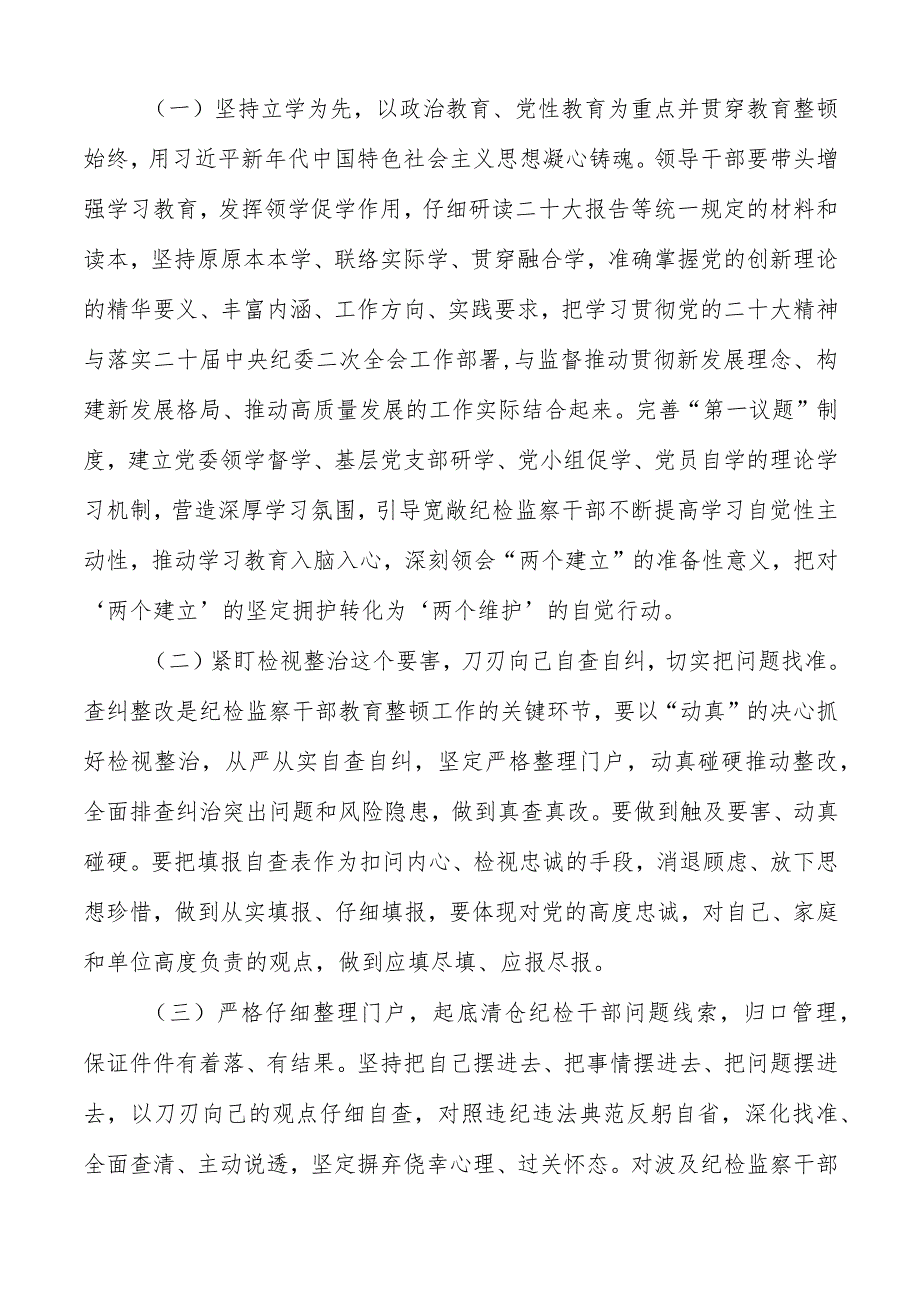 （一）坚持立学为先，以政治教育、党性教育为重点并贯穿教育整顿始终，用习近平新年代中国特色社会主义思想凝心铸魂。领导干部要带头增强学习教育，发挥领学促学作用，仔细研读二十大报告等统一规定的材料和读本，坚持原原本本学、联络实际学、贯穿融合学，准确掌握党的创新理论的精华要义、丰富内涵、工作方向、实践要求，把学习贯彻党的二十大精神与落实二十届中央纪委二次全会工作部署，与监督推动贯彻新发展理念、构建新发展格局、推动高质量发展的工作实际结合起来。完善“第一议题”制度，建立党委领学督学、基层党支部研学、党小组促学、党员自学的理论学习机制，营造深厚学习氛围，引导宽敞纪检监察干部不断提高学习自觉性主动性，推动学习教育入脑入心，深刻领会“两个建立”的准备性意义，把对‘两个建立’的坚定拥护转化为‘两个维护’的自觉行动。

（二）紧盯检视整治这个要害，刀刃向己自查自纠，切实把问题找准。查纠整改是纪检监察干部教育整顿工作的关键环节，要以“动真”的决心抓好检视整治，从严从实自查自纠，坚定严格整理门户，动真碰硬推动整改，全面排查纠治突出问题和风险隐患，做到真查真改。要做到触及要害、动真碰硬。要把填报自查表作为扣问内心、检视忠诚的手段，消退顾虑、放下思想珍惜，做到从实填报、仔细填报，要体现对党的高度忠诚，对自己、家庭和单位高度负责的观点，做到应填尽填、应报尽报。

（三）严格仔细整理门户，起底清仓纪检干部问题线索，归口管理，保证件件有着落、有结果。坚持把自己摆进去、把事情摆进去、把问题摆进去，以刀刃向己的观点仔细自查，对照违纪违法典范反躬自省，深化找准、全面查清、主动说透，坚定摒弃侥幸心理、过关怀态。对波及纪检监察干部